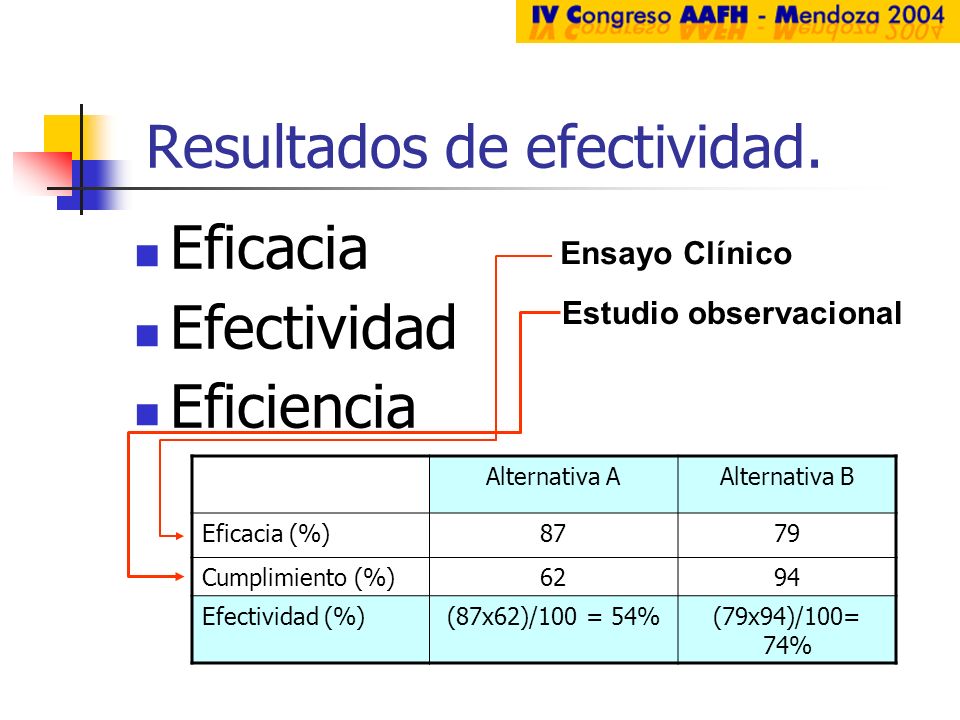 IV Congreso AAFH - Mendoza 2004

Resultados de efectividad.

Eficacia
Efectividad
Eficiencia

Ensayo Clínico
Estudio observacional

| | Alternativa A | Alternativa B |
|---|---|---|
| Eficacia (%) | 87 | 79 |
| Cumplimiento (%) | 62 | 94 |
| Efectividad (%) | (87x62)/100 = 54% | (79x94)/100= 74% |